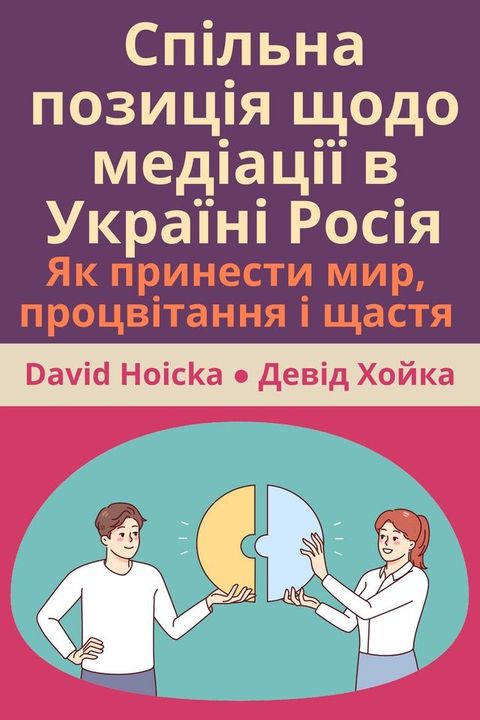 Спільна позиція щодо медіації в Україні Росія

Як принести мир, процвітання і щастя

David Hoicka • Девід Хойка